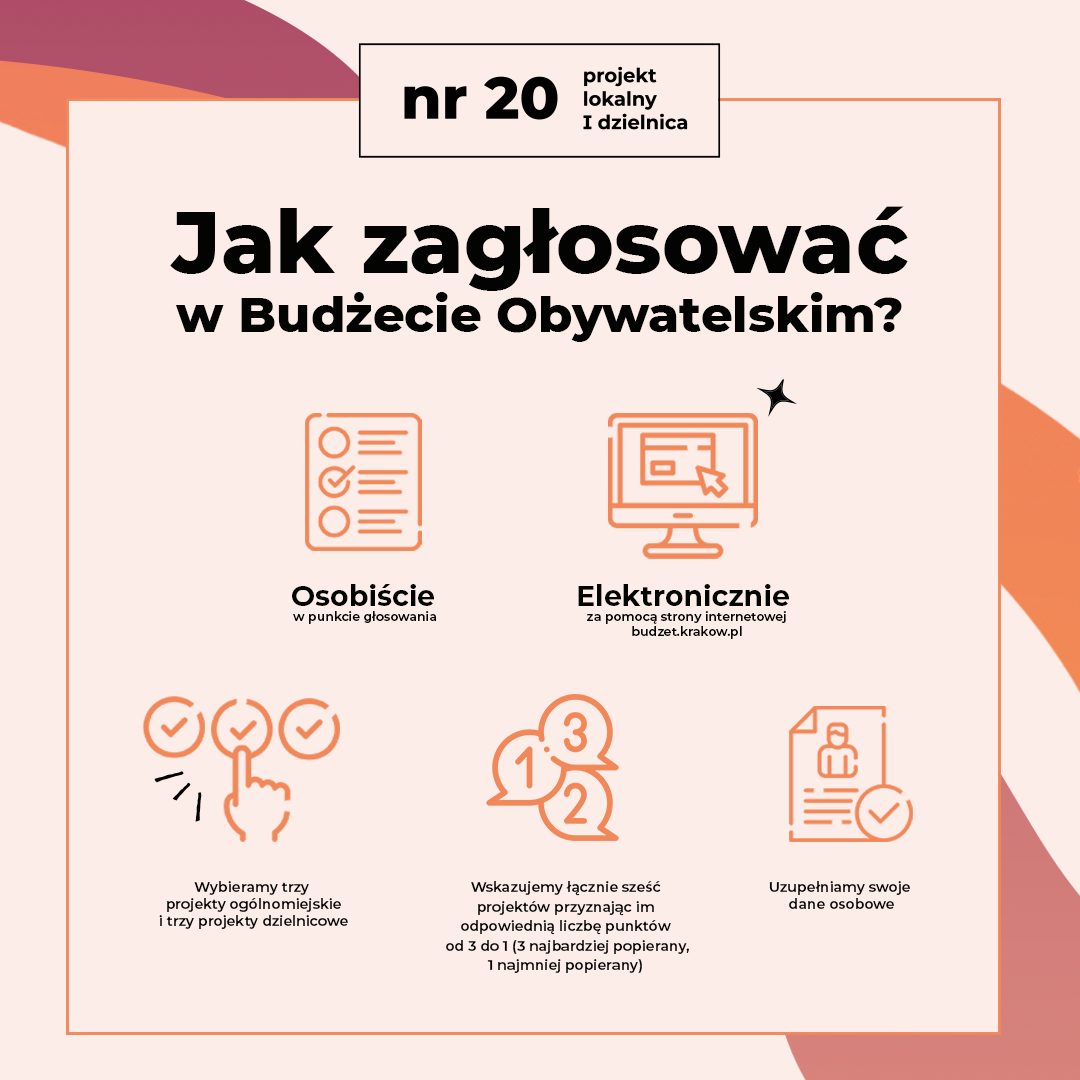 nr 20 projekt lokalny I dzielnica

Jak zagłosować w Budżecie Obywatelskim?

Osobiście
w punkcie głosowania

Elektronicznie
za pomocą strony internetowej budzet.krakow.pl

1 3 2

Wybieramy trzy projekty ogólnomiejskie i trzy projekty dzielnicowe

Wskazujemy łącznie sześć projektów przyznając im odpowiednią liczbę punktów od 3 do 1 (3 najbardziej popierany, 1 najmniej popierany)

Uzupełniamy swoje dane osobowe